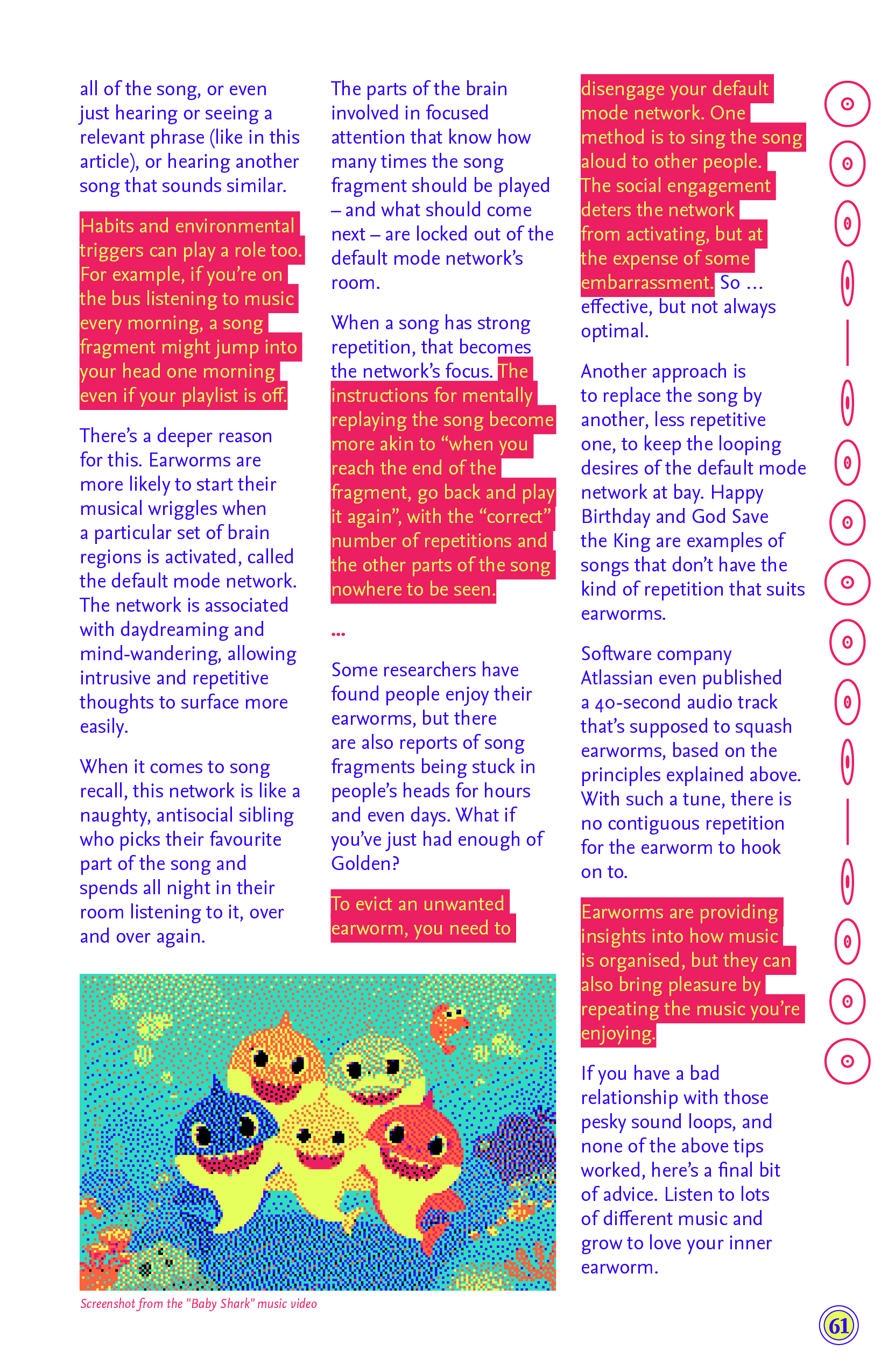 all of the song, or even just hearing or seeing a relevant phrase (like in this article), or hearing another song that sounds similar.

Habits and environmental triggers can play a role too. For example, if you're on the bus listening to music every morning, a song fragment might jump into your head one morning even if your playlist is off.

There's a deeper reason for this. Earworms are more likely to start their musical wriggles when a particular set of brain regions is activated, called the default mode network. The network is associated with daydreaming and mind-wandering, allowing intrusive and repetitive thoughts to surface more easily.

When it comes to song recall, this network is like a naughty, antisocial sibling who picks their favourite part of the song and spends all night in their room listening to it, over and over again.

The parts of the brain involved in focused attention that know how many times the song fragment should be played – and what should come next – are locked out of the default mode network's room.

When a song has strong repetition, that becomes the network's focus. The instructions for mentally replaying the song become more akin to "when you reach the end of the fragment, go back and play it again", with the "correct" number of repetitions and the other parts of the song nowhere to be seen.

...

Some researchers have found people enjoy their earworms, but there are also reports of song fragments being stuck in people's heads for hours and even days. What if you've just had enough of Golden?

To evict an unwanted earworm, you need to disengage your default mode network. One method is to sing the song aloud to other people. The social engagement deters the network from activating, but at the expense of some embarrassment. So ... effective, but not always optimal.

Another approach is to replace the song by another, less repetitive one, to keep the looping desires of the default mode network at bay. Happy Birthday and God Save the King are examples of songs that don't have the kind of repetition that suits earworms.

Software company Atlassian even published a 40-second audio track that's supposed to squash earworms, based on the principles explained above. With such a tune, there is no contiguous repetition for the earworm to hook on to.

Earworms are providing insights into how music is organised, but they can also bring pleasure by repeating the music you're enjoying.

If you have a bad relationship with those pesky sound loops, and none of the above tips worked, here's a final bit of advice. Listen to lots of different music and grow to love your inner earworm.

Screenshot from the "Baby Shark" music video

61